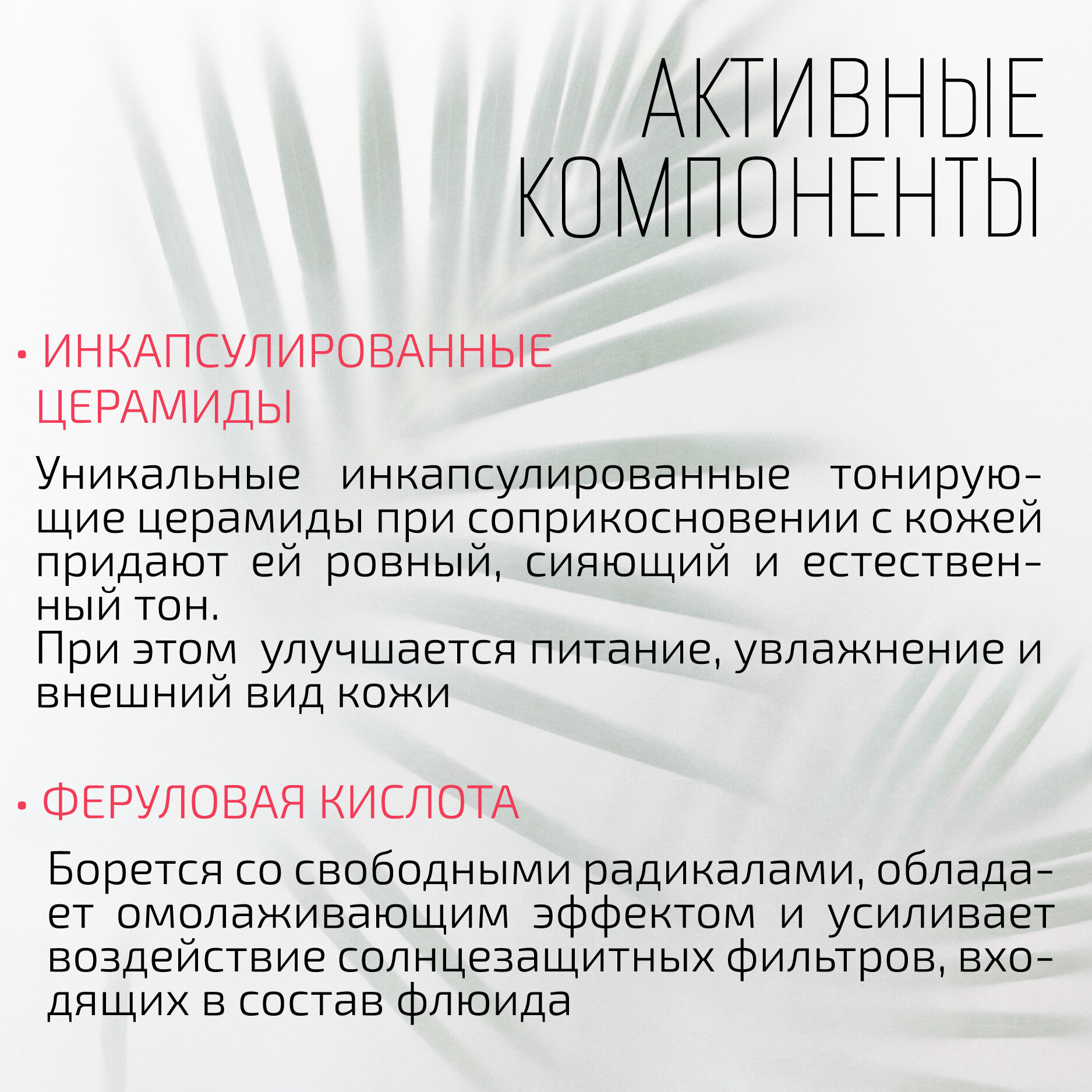 АКТИВНЫЕ
КОМПОНЕНТЫ

• ИНКАПСУЛИРОВАННЫЕ ЦЕРАМИДЫ

Уникальные инкапсулированные тонирующие церамиды при соприкосновении с кожей придают ей ровный, сияющий и естественный тон.
При этом улучшается питание, увлажнение и внешний вид кожи

• ФЕРУЛОВАЯ КИСЛОТА

Борется со свободными радикалами, обладает омолаживающим эффектом и усиливает воздействие солнцезащитных фильтров, входящих в состав флюида